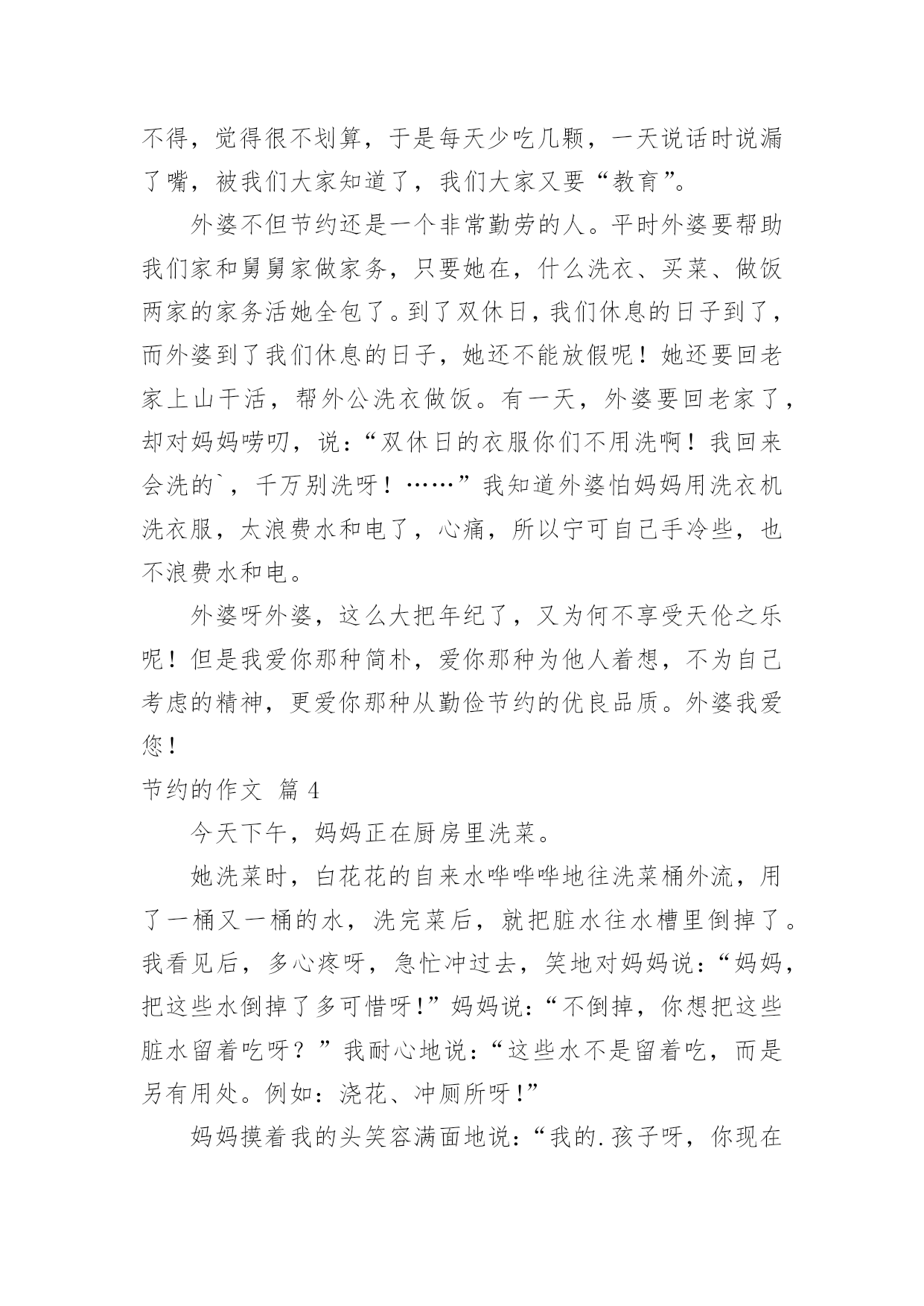 不得，觉得很不划算，于是每天少吃几颗，一天说话时说漏了嘴，被我们大家知道了，我们大家又要“教育”。

外婆不但节约还是一个非常勤劳的人。平时外婆要帮助我们家和舅舅家做家务，只要她在，什么洗衣、买菜、做饭两家的家务活她全包了。到了双休日，我们休息的日子到了，而外婆到了我们休息的日子，她还不能放假呢！她还要回老家上山干活，帮外公洗衣做饭。有一天，外婆要回老家了，却对妈妈唠叨，说：“双休日的衣服你们不用洗啊！我回来会洗的`，千万别洗呀！……”我知道外婆怕妈妈用洗衣机洗衣服，太浪费水和电了，心痛，所以宁可自己手冷些，也不浪费水和电。

外婆呀外婆，这么大把年纪了，又为何不享受天伦之乐呢！但是我爱你那种简朴，爱你那种为他人着想，不为自己考虑的精神，更爱你那种从勤俭节约的优良品质。外婆我爱您！

节约的作文 篇 4

今天下午，妈妈正在厨房里洗菜。

她洗菜时，白花花的自来水哗哗哗地往洗菜桶外流，用了一桶又一桶的水，洗完菜后，就把脏水往水槽里倒掉了。我看见后，多心疼呀，急忙冲过去，笑地对妈妈说：“妈妈，把这些水倒掉了多可惜呀!”妈妈说：“不倒掉，你想把这些脏水留着吃呀？”我耐心地说：“这些水不是留着吃，而是另有用处。例如：浇花、冲厕所呀!”

妈妈摸着我的头笑容满面地说：“我的.孩子呀，你现在